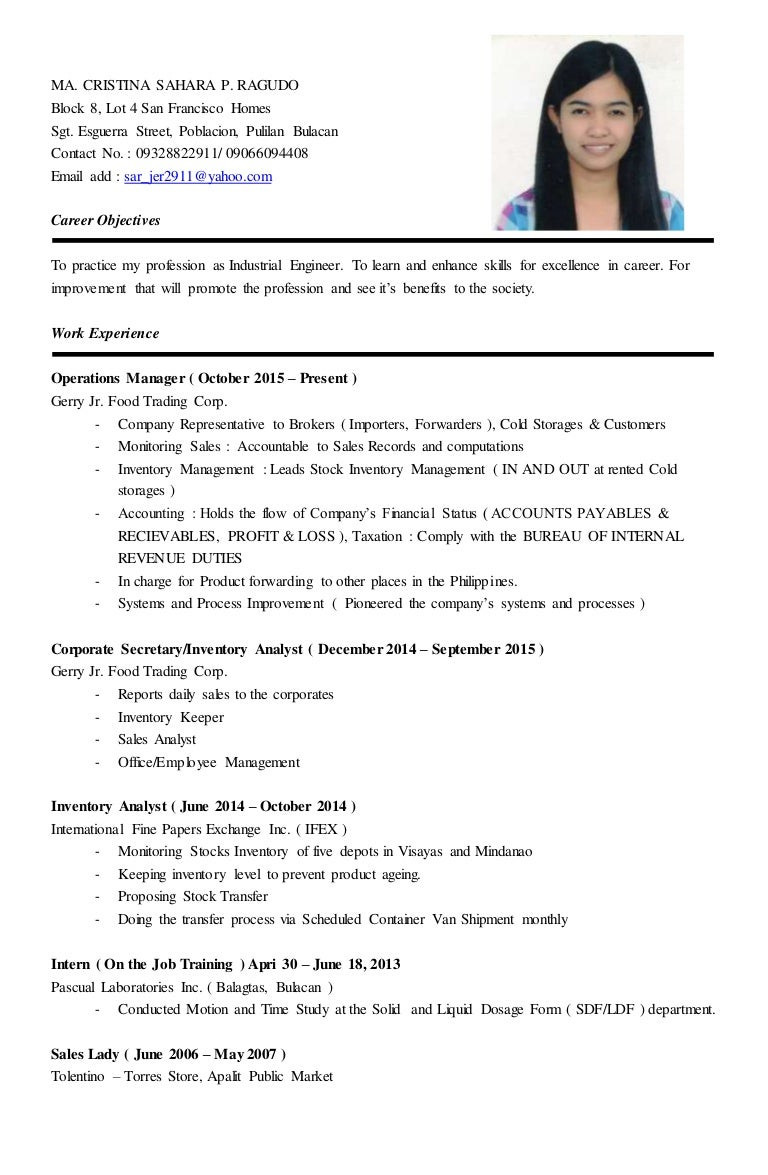 MA. CRISTINA SAHARA P. RAGUDO
Block 8, Lot 4 San Francisco Homes
Sgt. Esguerra Street, Poblacion, Pulilan Bulacan
Contact No. : 09328822911/ 09066094408
Email add : sar_jer2911@yahoo.com

Career Objectives

To practice my profession as Industrial Engineer. To learn and enhance skills for excellence in career. For improvement that will promote the profession and see it's benefits to the society.

Work Experience

Operations Manager ( October 2015 – Present )
Gerry Jr. Food Trading Corp.
- Company Representative to Brokers ( Importers, Forwarders ), Cold Storages & Customers
- Monitoring Sales : Accountable to Sales Records and computations
- Inventory Management : Leads Stock Inventory Management ( IN AND OUT at rented Cold storages )
- Accounting : Holds the flow of Company's Financial Status ( ACCOUNTS PAYABLES & RECIEVABLES, PROFIT & LOSS ), Taxation : Comply with the BUREAU OF INTERNAL REVENUE DUTIES
- In charge for Product forwarding to other places in the Philippines.
- Systems and Process Improvement ( Pioneered the company's systems and processes )

Corporate Secretary/Inventory Analyst ( December 2014 – September 2015 )
Gerry Jr. Food Trading Corp.
- Reports daily sales to the corporates
- Inventory Keeper
- Sales Analyst
- Office/Employee Management

Inventory Analyst ( June 2014 – October 2014 )
International Fine Papers Exchange Inc. ( IFEX )
- Monitoring Stocks Inventory of five depots in Visayas and Mindanao
- Keeping inventory level to prevent product ageing.
- Proposing Stock Transfer
- Doing the transfer process via Scheduled Container Van Shipment monthly

Intern ( On the Job Training ) Apri 30 – June 18, 2013
Pascual Laboratories Inc. ( Balagtas, Bulacan )
- Conducted Motion and Time Study at the Solid and Liquid Dosage Form ( SDF/LDF ) department.

Sales Lady ( June 2006 – May 2007 )
Tolentino – Torres Store, Apalit Public Market